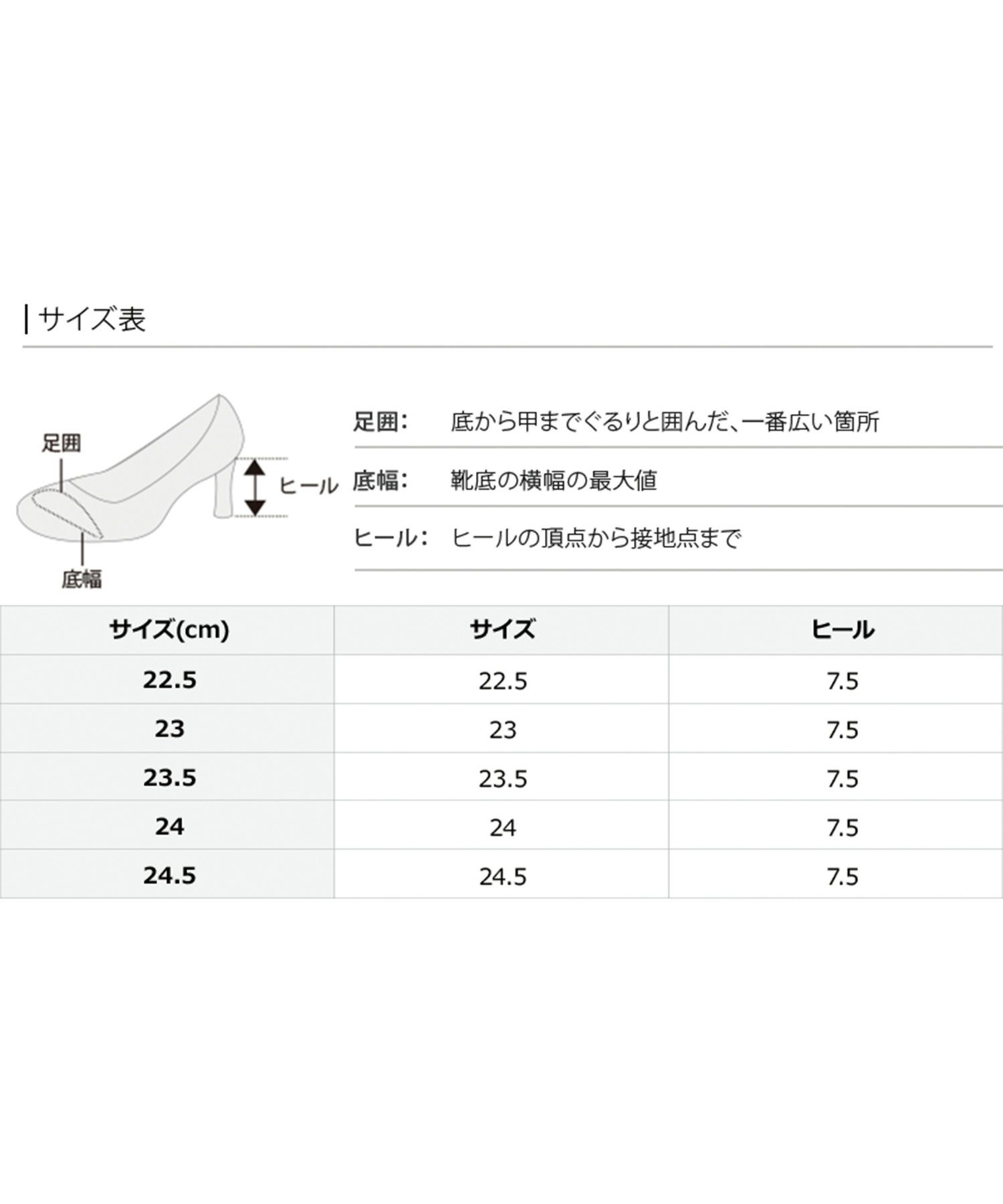 サイズ表

足囲
ヒール
底幅

足囲： 底から甲までぐるりと囲んだ、一番広い箇所

底幅： 靴底の横幅の最大値

ヒール： ヒールの頂点から接地点まで

| サイズ(cm) | サイズ | ヒール |
|---|---|---|
| 22.5 | 22.5 | 7.5 |
| 23 | 23 | 7.5 |
| 23.5 | 23.5 | 7.5 |
| 24 | 24 | 7.5 |
| 24.5 | 24.5 | 7.5 |